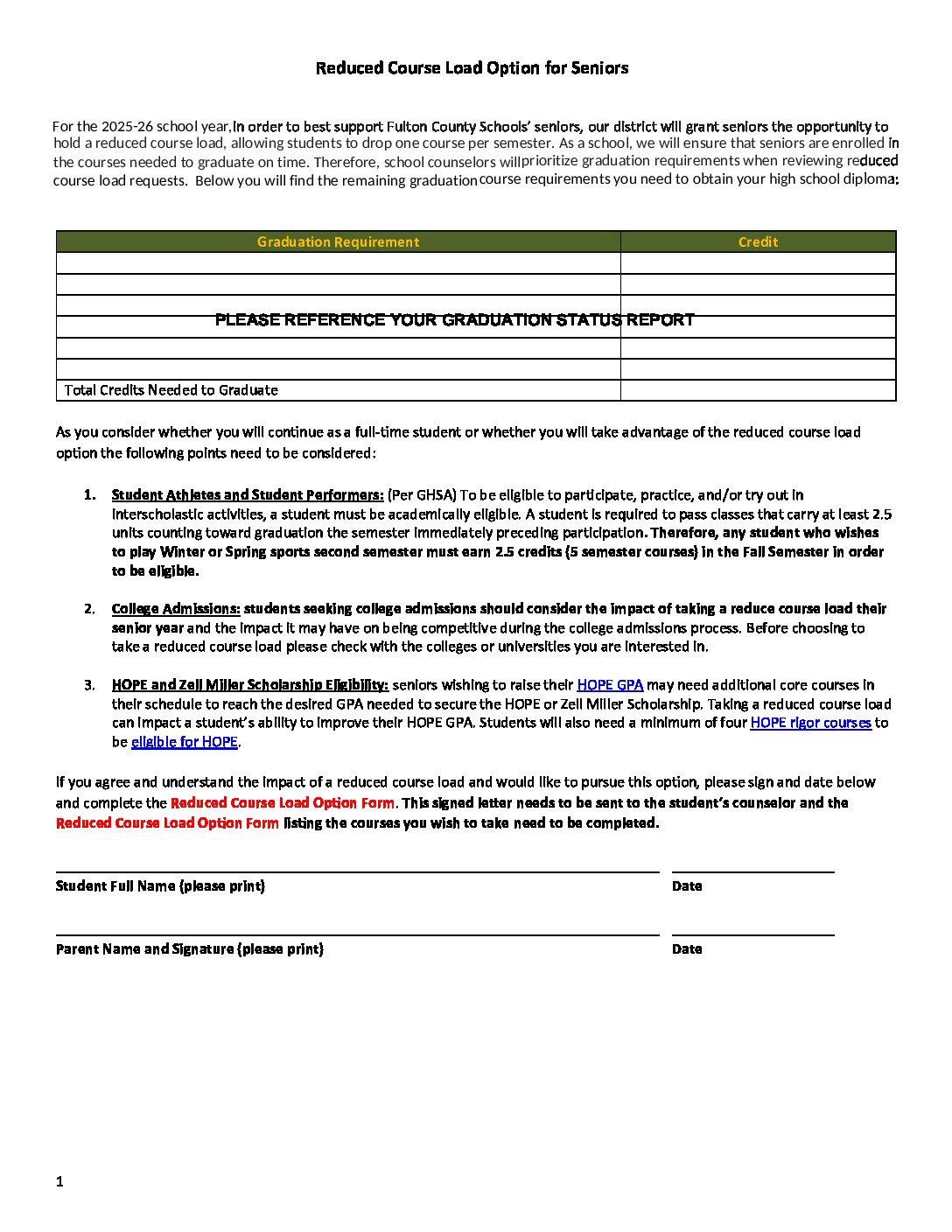 Reduced Course Load Option for Seniors

For the 2025-26 school year, in order to best support Fulton County Schools' seniors, our district will grant seniors the opportunity to hold a reduced course load, allowing students to drop one course per semester. As a school, we will ensure that seniors are enrolled in the courses needed to graduate on time. Therefore, school counselors will prioritize graduation requirements when reviewing reduced course load requests. Below you will find the remaining graduation course requirements you need to obtain your high school diploma:

| Graduation Requirement | Credit |
|---|---|
| | |
| | |
| | |
| PLEASE REFERENCE YOUR GRADUATION STATUS REPORT | |
| | |
| | |
| Total Credits Needed to Graduate | |

As you consider whether you will continue as a full-time student or whether you will take advantage of the reduced course load option the following points need to be considered:

1. Student Athletes and Student Performers: (Per GHSA) To be eligible to participate, practice, and/or try out in interscholastic activities, a student must be academically eligible. A student is required to pass classes that carry at least 2.5 units counting toward graduation the semester immediately preceding participation. Therefore, any student who wishes to play Winter or Spring sports second semester must earn 2.5 credits (5 semester courses) in the Fall Semester in order to be eligible.

2. College Admissions: students seeking college admissions should consider the impact of taking a reduce course load their senior year and the impact it may have on being competitive during the college admissions process. Before choosing to take a reduced course load please check with the colleges or universities you are interested in.

3. HOPE and Zell Miller Scholarship Eligibility: seniors wishing to raise their HOPE GPA may need additional core courses in their schedule to reach the desired GPA needed to secure the HOPE or Zell Miller Scholarship. Taking a reduced course load can impact a student's ability to improve their HOPE GPA. Students will also need a minimum of four HOPE rigor courses to be eligible for HOPE.

If you agree and understand the impact of a reduced course load and would like to pursue this option, please sign and date below and complete the Reduced Course Load Option Form. This signed letter needs to be sent to the student's counselor and the Reduced Course Load Option Form listing the courses you wish to take need to be completed.

Student Full Name (please print) Date

Parent Name and Signature (please print) Date

1